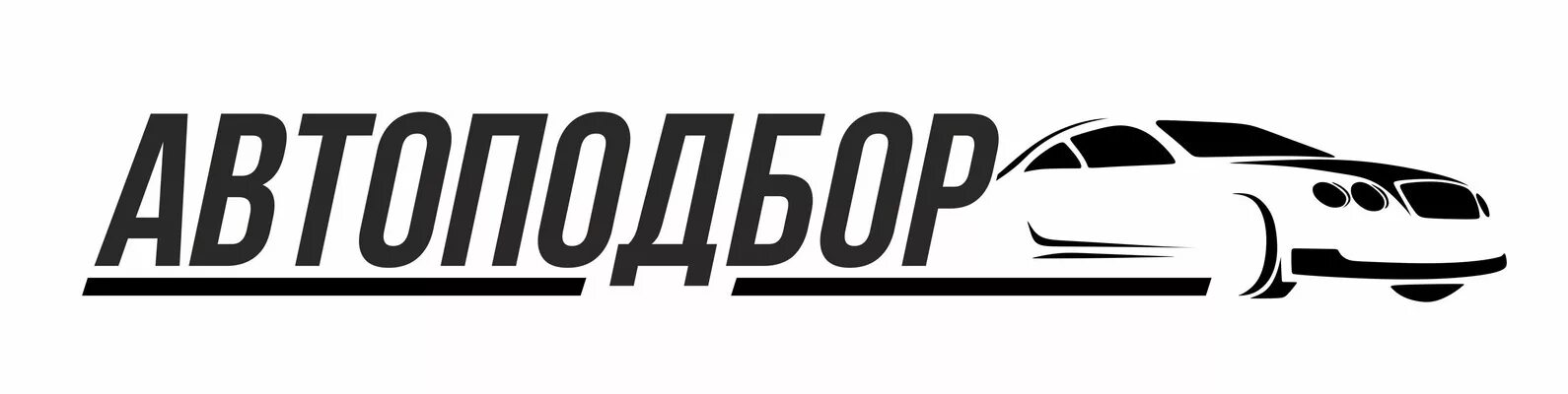 АВТОПОДБОР